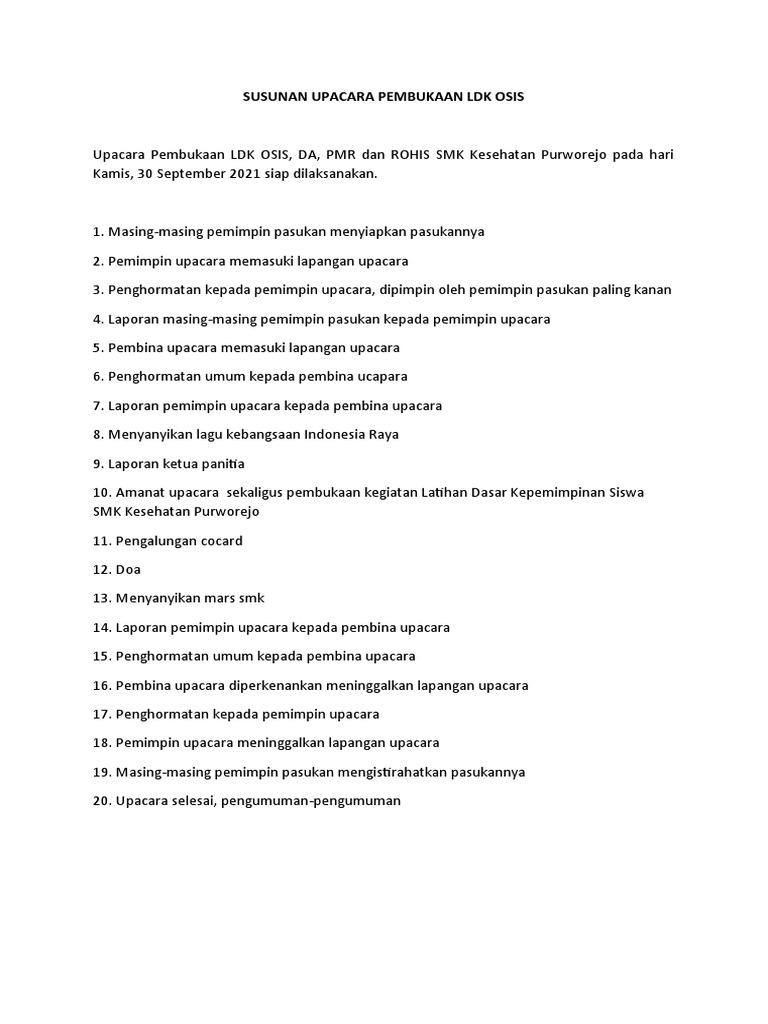 SUSUNAN UPACARA PEMBUKAAN LDK OSIS

Upacara Pembukaan LDK OSIS, DA, PMR dan ROHIS SMK Kesehatan Purworejo pada hari Kamis, 30 September 2021 siap dilaksanakan.

1. Masing-masing pemimpin pasukan menyiapkan pasukannya

2. Pemimpin upacara memasuki lapangan upacara

3. Penghormatan kepada pemimpin upacara, dipimpin oleh pemimpin pasukan paling kanan

4. Laporan masing-masing pemimpin pasukan kepada pemimpin upacara

5. Pembina upacara memasuki lapangan upacara

6. Penghormatan umum kepada pembina ucapara

7. Laporan pemimpin upacara kepada pembina upacara

8. Menyanyikan lagu kebangsaan Indonesia Raya

9. Laporan ketua panitia

10. Amanat upacara sekaligus pembukaan kegiatan Latihan Dasar Kepemimpinan Siswa SMK Kesehatan Purworejo

11. Pengalungan cocard

12. Doa

13. Menyanyikan mars smk

14. Laporan pemimpin upacara kepada pembina upacara

15. Penghormatan umum kepada pembina upacara

16. Pembina upacara diperkenankan meninggalkan lapangan upacara

17. Penghormatan kepada pemimpin upacara

18. Pemimpin upacara meninggalkan lapangan upacara

19. Masing-masing pemimpin pasukan mengistirahatkan pasukannya

20. Upacara selesai, pengumuman-pengumuman